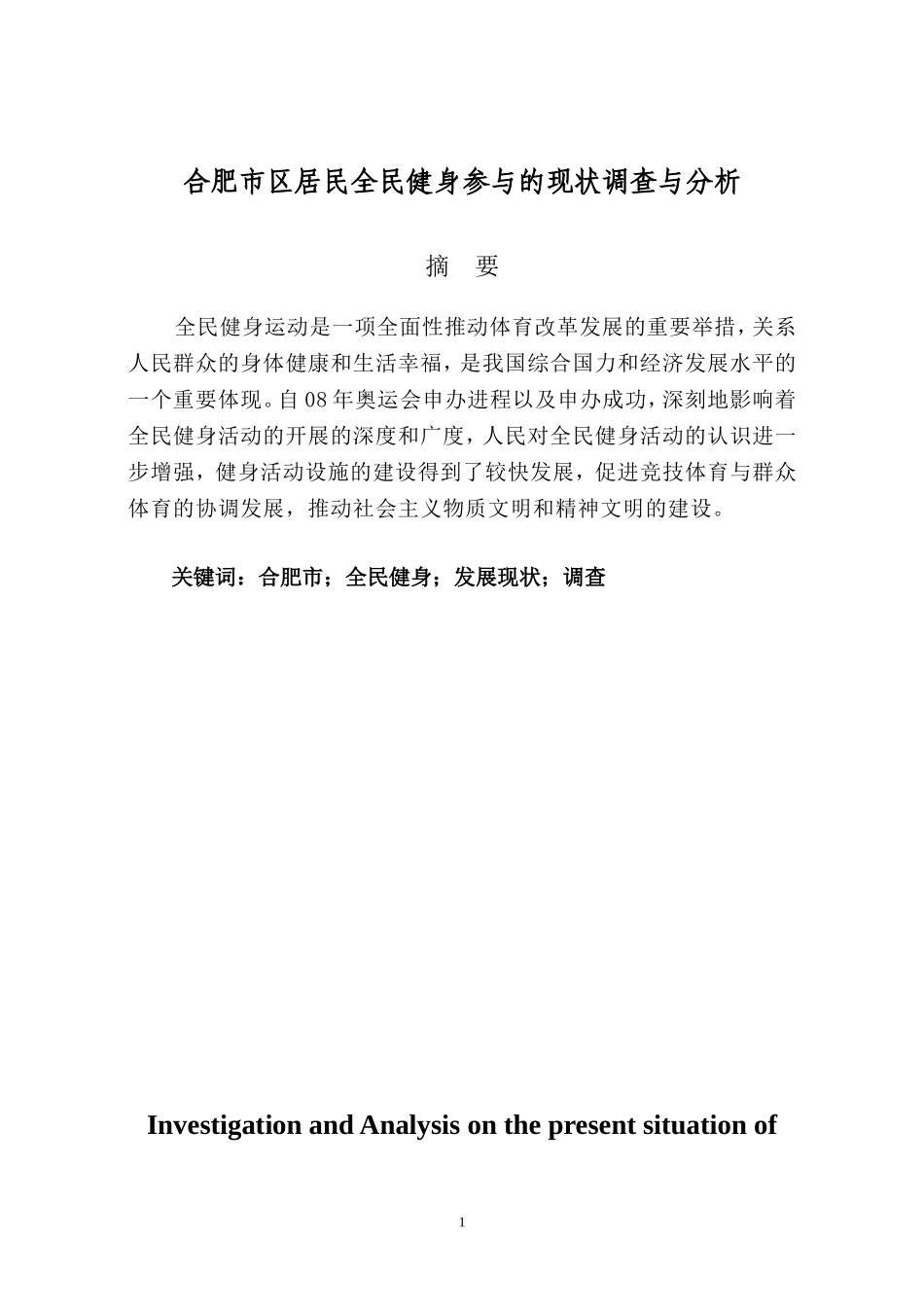 合肥市区居民全民健身参与的现状调查与分析

摘 要

全民健身运动是一项全面性推动体育改革发展的重要举措，关系人民群众的身体健康和生活幸福，是我国综合国力和经济发展水平的一个重要体现。自08年奥运会申办进程以及申办成功，深刻地影响着全民健身活动的开展的深度和广度，人民对全民健身活动的认识进一步增强，健身活动设施的建设得到了较快发展，促进竞技体育与群众体育的协调发展，推动社会主义物质文明和精神文明的建设。

关键词：合肥市；全民健身；发展现状；调查

Investigation and Analysis on the present situation of

1